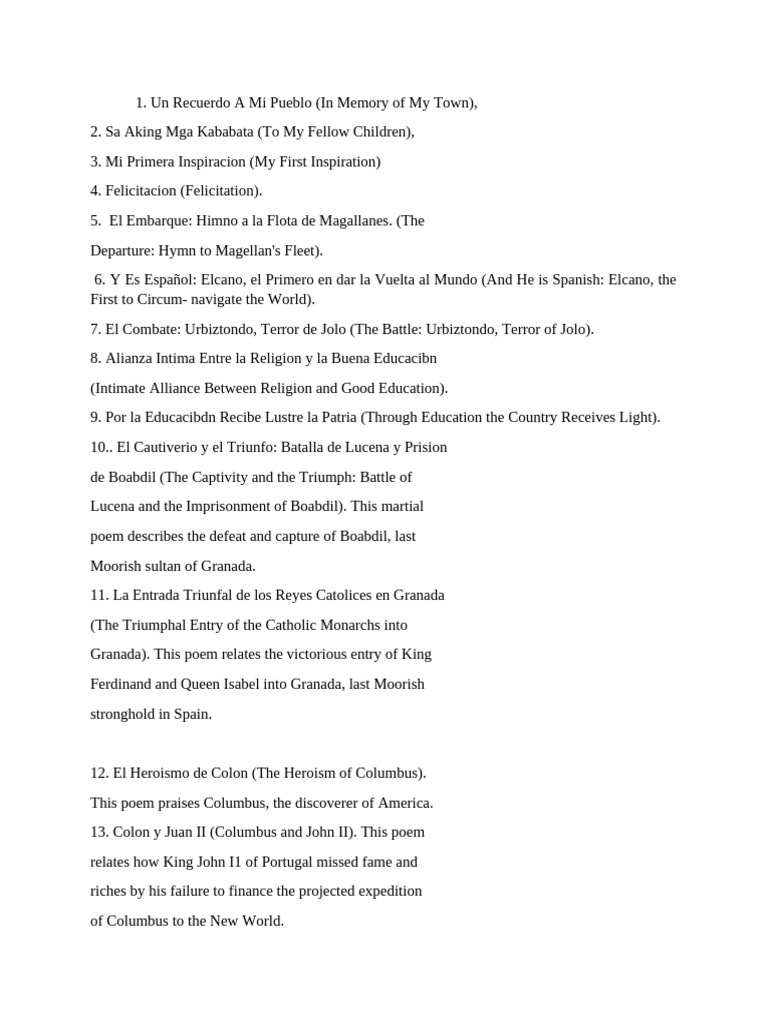 1. Un Recuerdo A Mi Pueblo (In Memory of My Town),

2. Sa Aking Mga Kababata (To My Fellow Children),

3. Mi Primera Inspiracion (My First Inspiration)

4. Felicitacion (Felicitation).

5. El Embarque: Himno a la Flota de Magallanes. (The Departure: Hymn to Magellan's Fleet).

6. Y Es Español: Elcano, el Primero en dar la Vuelta al Mundo (And He is Spanish: Elcano, the First to Circum- navigate the World).

7. El Combate: Urbiztondo, Terror de Jolo (The Battle: Urbiztondo, Terror of Jolo).

8. Alianza Intima Entre la Religion y la Buena Educacibn (Intimate Alliance Between Religion and Good Education).

9. Por la Educacibdn Recibe Lustre la Patria (Through Education the Country Receives Light).

10.. El Cautiverio y el Triunfo: Batalla de Lucena y Prision de Boabdil (The Captivity and the Triumph: Battle of Lucena and the Imprisonment of Boabdil). This martial poem describes the defeat and capture of Boabdil, last Moorish sultan of Granada.

11. La Entrada Triunfal de los Reyes Catolices en Granada (The Triumphal Entry of the Catholic Monarchs into Granada). This poem relates the victorious entry of King Ferdinand and Queen Isabel into Granada, last Moorish stronghold in Spain.

12. El Heroismo de Colon (The Heroism of Columbus). This poem praises Columbus, the discoverer of America.

13. Colon y Juan II (Columbus and John II). This poem relates how King John I1 of Portugal missed fame and riches by his failure to finance the projected expedition of Columbus to the New World.